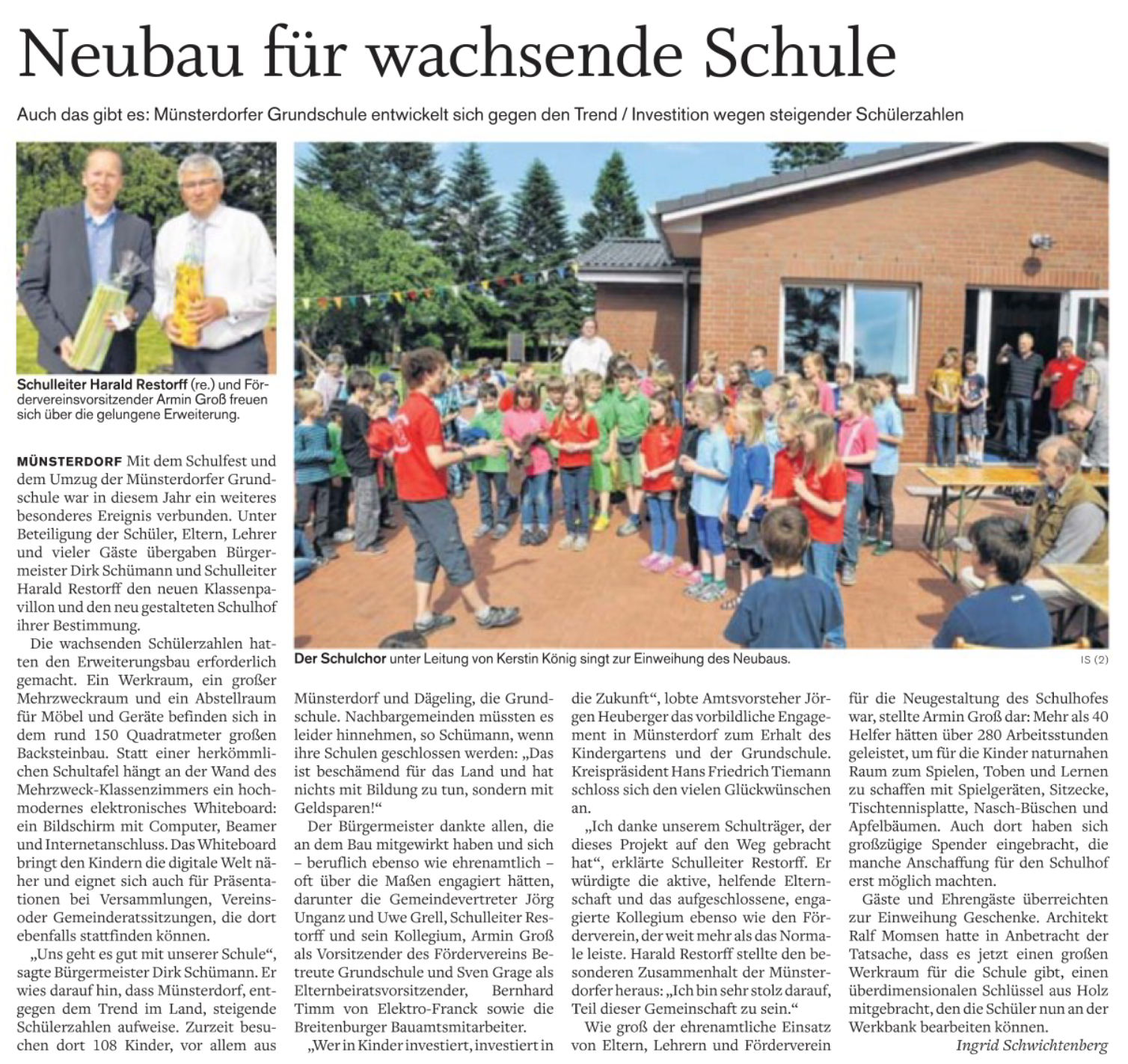 Neubau für wachsende Schule

Auch das gibt es: Münsterdorfer Grundschule entwickelt sich gegen den Trend / Investition wegen steigender Schülerzahlen

Schulleiter Harald Restorff (re.) und Fördervereinsvorsitzender Armin Groß freuen sich über die gelungene Erweiterung.

Der Schulchor unter Leitung von Kerstin König singt zur Einweihung des Neubaus.

IS (2)

MÜNSTERDORF Mit dem Schulfest und dem Umzug der Münsterdorfer Grundschule war in diesem Jahr ein weiteres besonderes Ereignis verbunden. Unter Beteiligung der Schüler, Eltern, Lehrer und vieler Gäste übergaben Bürgermeister Dirk Schümann und Schulleiter Harald Restorff den neuen Klassenpavillon und den neu gestalteten Schulhof ihrer Bestimmung.

Die wachsenden Schülerzahlen hatten den Erweiterungsbau erforderlich gemacht. Ein Werkraum, ein großer Mehrzweckraum und ein Abstellraum für Möbel und Geräte befinden sich in dem rund 150 Quadratmeter großen Backsteinbau. Statt einer herkömmlichen Schultafel hängt an der Wand des Mehrzweck-Klassenzimmers ein hochmodernes elektronisches Whiteboard: ein Bildschirm mit Computer, Beamer und Internetanschluss. Das Whiteboard bringt den Kindern die digitale Welt näher und eignet sich auch für Präsentationen bei Versammlungen, Vereins- oder Gemeinderatssitzungen, die dort ebenfalls stattfinden können.

„Uns geht es gut mit unserer Schule", sagte Bürgermeister Dirk Schümann. Er wies darauf hin, dass Münsterdorf, entgegen dem Trend im Land, steigende Schülerzahlen aufweise. Zurzeit besuchen dort 108 Kinder, vor allem aus Münsterdorf und Dägeling, die Grundschule. Nachbargemeinden müssten es leider hinnehmen, so Schümann, wenn ihre Schulen geschlossen werden: „Das ist beschämend für das Land und hat nichts mit Bildung zu tun, sondern mit Geldsparen!"

Der Bürgermeister dankte allen, die an dem Bau mitgewirkt haben und sich – beruflich ebenso wie ehrenamtlich – oft über die Maßen engagiert hätten, darunter die Gemeindevertreter Jörg Unganz und Uwe Grell, Schulleiter Restorff und sein Kollegium, Armin Groß als Vorsitzender des Fördervereins Betreute Grundschule und Sven Grage als Elternbeiratsvorsitzender, Bernhard Timm von Elektro-Franck sowie die Breitenburger Bauamtsmitarbeiter.

„Wer in Kinder investiert, investiert in die Zukunft", lobte Amtsvorsteher Jörgen Heuberger das vorbildliche Engagement in Münsterdorf zum Erhalt des Kindergartens und der Grundschule. Kreispräsident Hans Friedrich Tiemann schloss sich den vielen Glückwünschen an.

„Ich danke unserem Schulträger, der dieses Projekt auf den Weg gebracht hat", erklärte Schulleiter Restorff. Er würdigte die aktive, helfende Elternschaft und das aufgeschlossene, engagierte Kollegium ebenso wie den Förderverein, der weit mehr als das Normale leiste. Harald Restorff stellte den besonderen Zusammenhalt der Münsterdorfer heraus: „Ich bin sehr stolz darauf, Teil dieser Gemeinschaft zu sein."

Wie groß der ehrenamtliche Einsatz von Eltern, Lehrern und Förderverein für die Neugestaltung des Schulhofes war, stellte Armin Groß dar: Mehr als 40 Helfer hätten über 280 Arbeitsstunden geleistet, um für die Kinder naturnahen Raum zum Spielen, Toben und Lernen zu schaffen mit Spielgeräten, Sitzecke, Tischtennisplatte, Nasch-Büschen und Apfelbäumen. Auch dort haben sich großzügige Spender eingebracht, die manche Anschaffung für den Schulhof erst möglich machten.

Gäste und Ehrengäste überreichten zur Einweihung Geschenke. Architekt Ralf Momsen hatte in Anbetracht der Tatsache, dass es jetzt einen großen Werkraum für die Schule gibt, einen überdimensionalen Schlüssel aus Holz mitgebracht, den die Schüler nun an der Werkbank bearbeiten können.

Ingrid Schwichtenberg